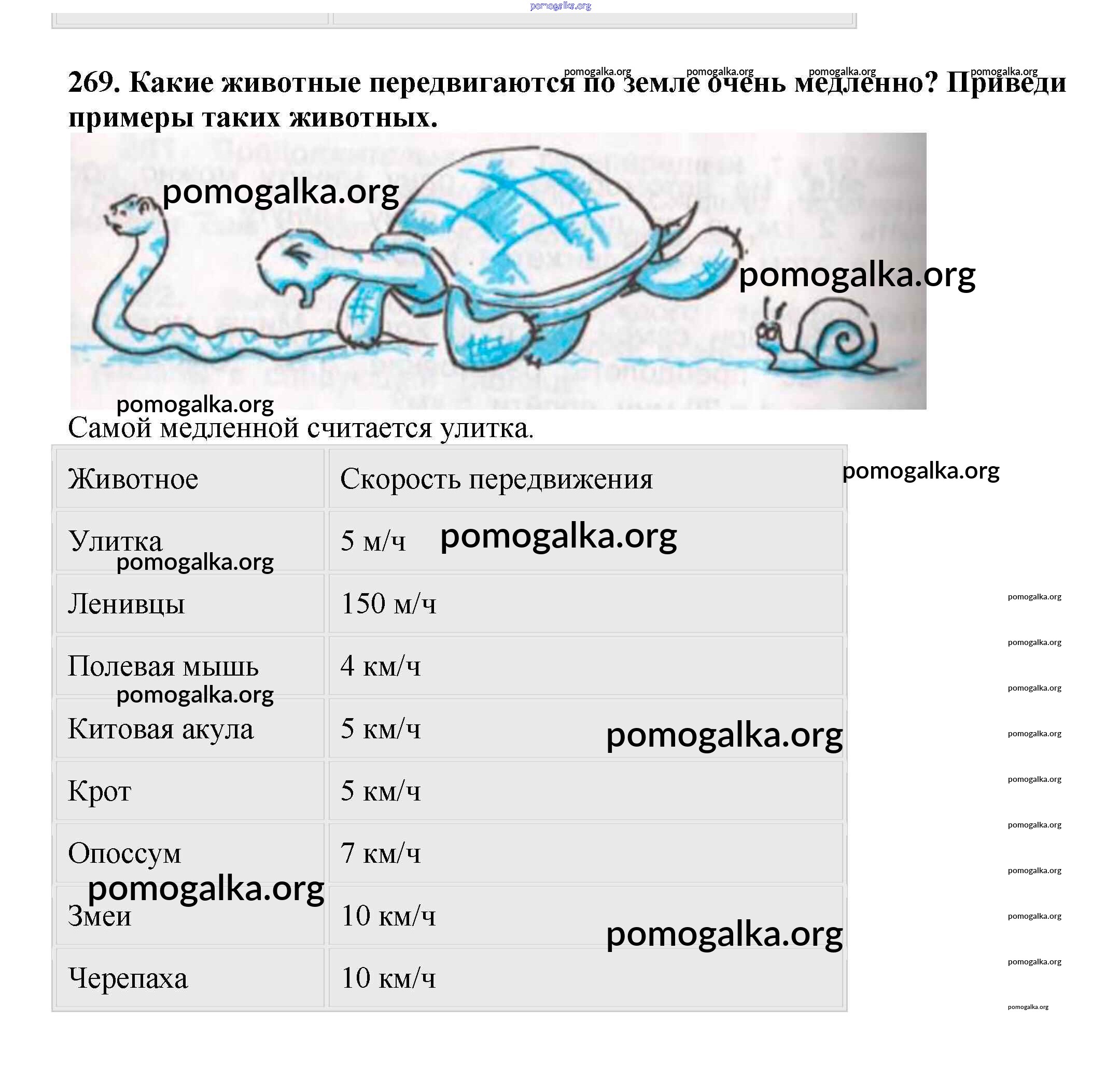 269. Какие животные передвигаются по земле очень медленно? Приведи примеры таких животных.

Самой медленной считается улитка.

| Животное | Скорость передвижения |
|---|---|
| Улитка | 5 м/ч |
| Ленивцы | 150 м/ч |
| Полевая мышь | 4 км/ч |
| Китовая акула | 5 км/ч |
| Крот | 5 км/ч |
| Опоссум | 7 км/ч |
| Змеи | 10 км/ч |
| Черепаха | 10 км/ч |

pomogalka.org